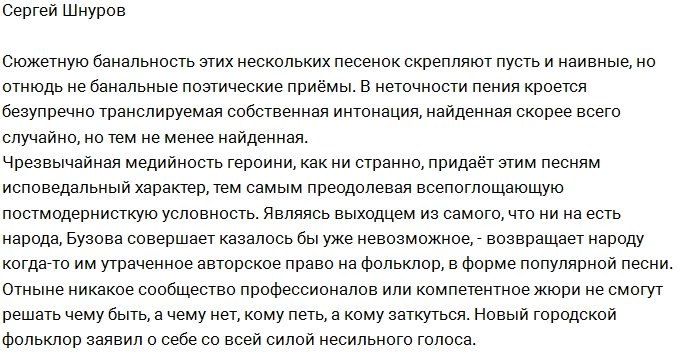 Сергей Шнуров

Сюжетную банальность этих нескольких песенок скрепляют пусть и наивные, но отнюдь не банальные поэтические приёмы. В неточности пения кроется безупречно транслируемая собственная интонация, найденная скорее всего случайно, но тем не менее найденная.
Чрезвычайная медийность героини, как ни странно, придаёт этим песням исповедальный характер, тем самым преодолевая всепоглощающую постмодернисткую условность. Являясь выходцем из самого, что ни на есть народа, Бузова совершает казалось бы уже невозможное, - возвращает народу когда-то им утраченное авторское право на фольклор, в форме популярной песни. Отныне никакое сообщество профессионалов или компетентное жюри не смогут решать чему быть, а чему нет, кому петь, а кому заткуться. Новый городской фольклор заявил о себе со всей силой несильного голоса.